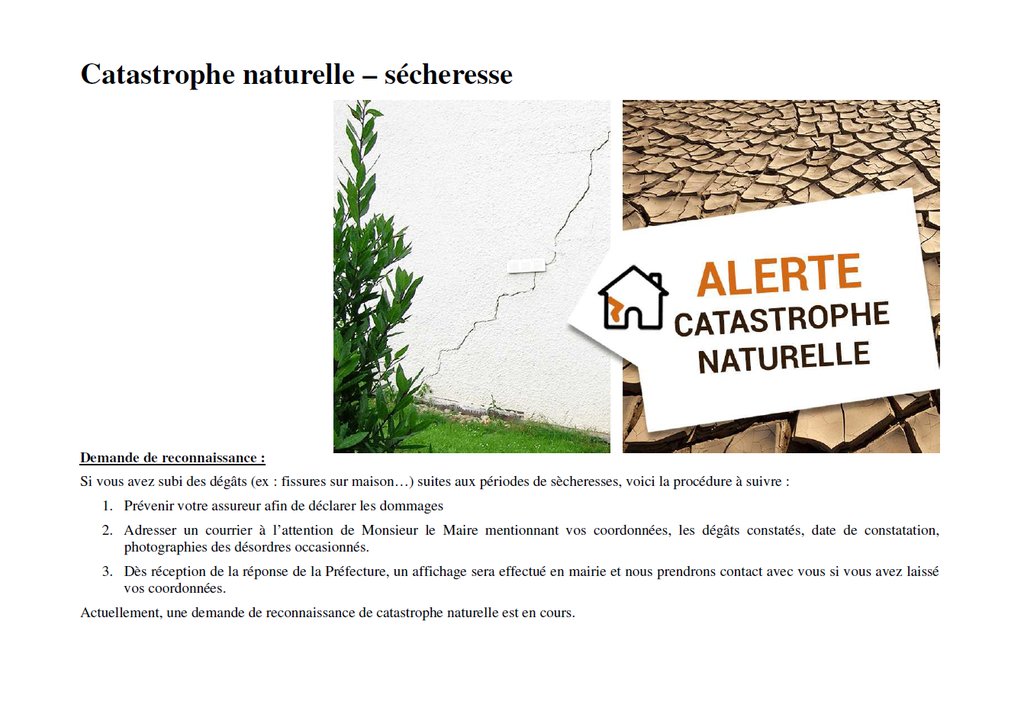 Catastrophe naturelle – sécheresse

ALERTE
CATASTROPHE
NATURELLE

Demande de reconnaissance :

Si vous avez subi des dégâts (ex : fissures sur maison…) suites aux périodes de sècheresses, voici la procédure à suivre :

1. Prévenir votre assureur afin de déclarer les dommages
2. Adresser un courrier à l'attention de Monsieur le Maire mentionnant vos coordonnées, les dégâts constatés, date de constatation, photographies des désordres occasionnés.
3. Dès réception de la réponse de la Préfecture, un affichage sera effectué en mairie et nous prendrons contact avec vous si vous avez laissé vos coordonnées.

Actuellement, une demande de reconnaissance de catastrophe naturelle est en cours.